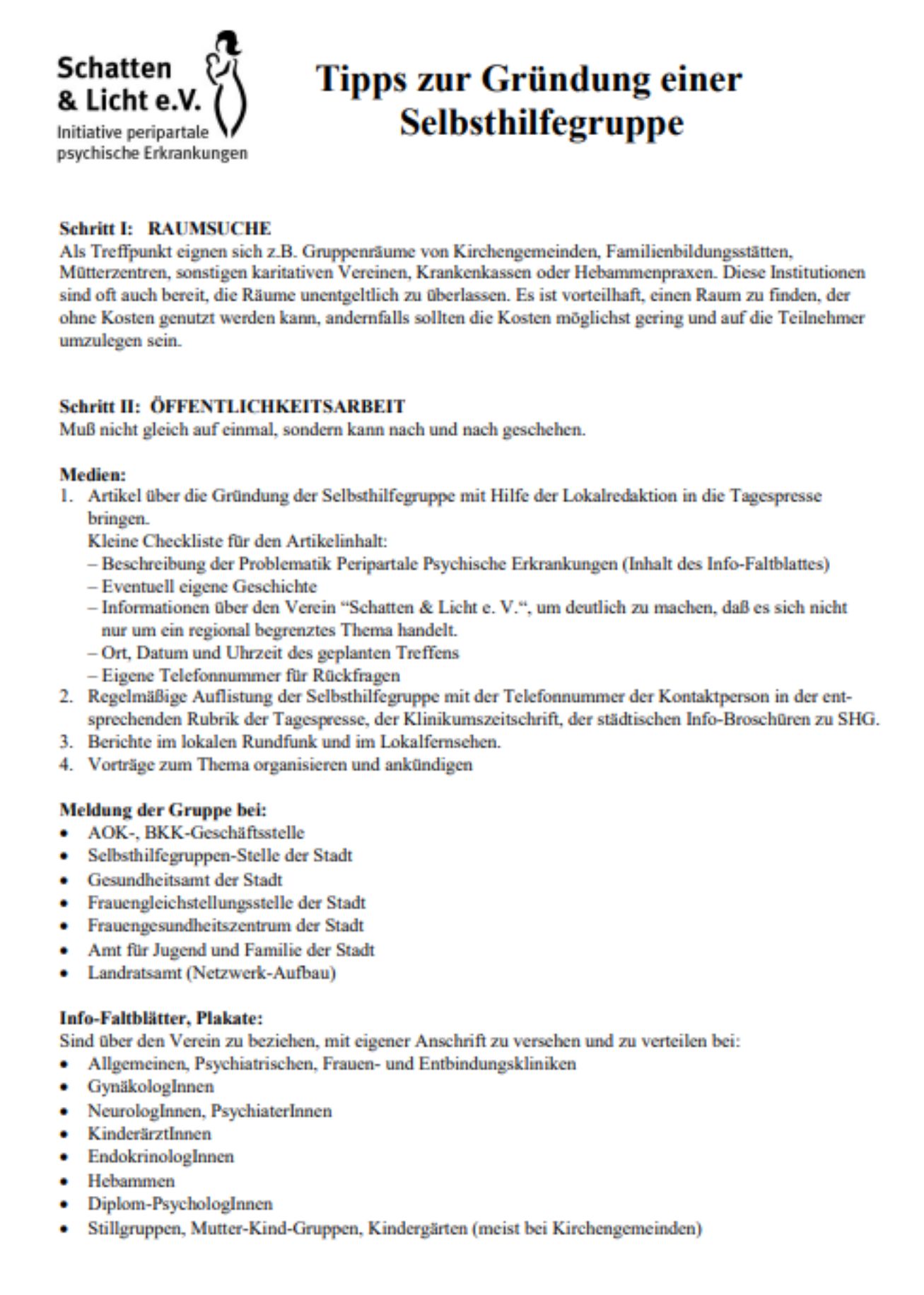 Schatten
& Licht e.V.
Initiative peripartale
psychische Erkrankungen

Tipps zur Gründung einer Selbsthilfegruppe

Schritt I: RAUMSUCHE
Als Treffpunkt eignen sich z.B. Gruppenräume von Kirchengemeinden, Familienbildungsstätten, Mütterzentren, sonstigen karitativen Vereinen, Krankenkassen oder Hebammenpraxen. Diese Institutionen sind oft auch bereit, die Räume unentgeltlich zu überlassen. Es ist vorteilhaft, einen Raum zu finden, der ohne Kosten genutzt werden kann, andernfalls sollten die Kosten möglichst gering und auf die Teilnehmer umzulegen sein.

Schritt II: ÖFFENTLICHKEITSARBEIT
Muß nicht gleich auf einmal, sondern kann nach und nach geschehen.

Medien:
1. Artikel über die Gründung der Selbsthilfegruppe mit Hilfe der Lokalredaktion in die Tagespresse bringen.
Kleine Checkliste für den Artikelinhalt:
– Beschreibung der Problematik Peripartale Psychische Erkrankungen (Inhalt des Info-Faltblattes)
– Eventuell eigene Geschichte
– Informationen über den Verein “Schatten & Licht e. V.“, um deutlich zu machen, daß es sich nicht nur um ein regional begrenztes Thema handelt.
– Ort, Datum und Uhrzeit des geplanten Treffens
– Eigene Telefonnummer für Rückfragen
2. Regelmäßige Auflistung der Selbsthilfegruppe mit der Telefonnummer der Kontaktperson in der entsprechenden Rubrik der Tagespresse, der Klinikumszeitschrift, der städtischen Info-Broschüren zu SHG.
3. Berichte im lokalen Rundfunk und im Lokalfernsehen.
4. Vorträge zum Thema organisieren und ankündigen

Meldung der Gruppe bei:
• AOK-, BKK-Geschäftsstelle
• Selbsthilfegruppen-Stelle der Stadt
• Gesundheitsamt der Stadt
• Frauengleichstellungsstelle der Stadt
• Frauengesundheitszentrum der Stadt
• Amt für Jugend und Familie der Stadt
• Landratsamt (Netzwerk-Aufbau)

Info-Faltblätter, Plakate:
Sind über den Verein zu beziehen, mit eigener Anschrift zu versehen und zu verteilen bei:
• Allgemeinen, Psychiatrischen, Frauen- und Entbindungskliniken
• GynäkologInnen
• NeurologInnen, PsychiaterInnen
• KinderärztInnen
• EndokrinologInnen
• Hebammen
• Diplom-PsychologInnen
• Stillgruppen, Mutter-Kind-Gruppen, Kindergärten (meist bei Kirchengemeinden)